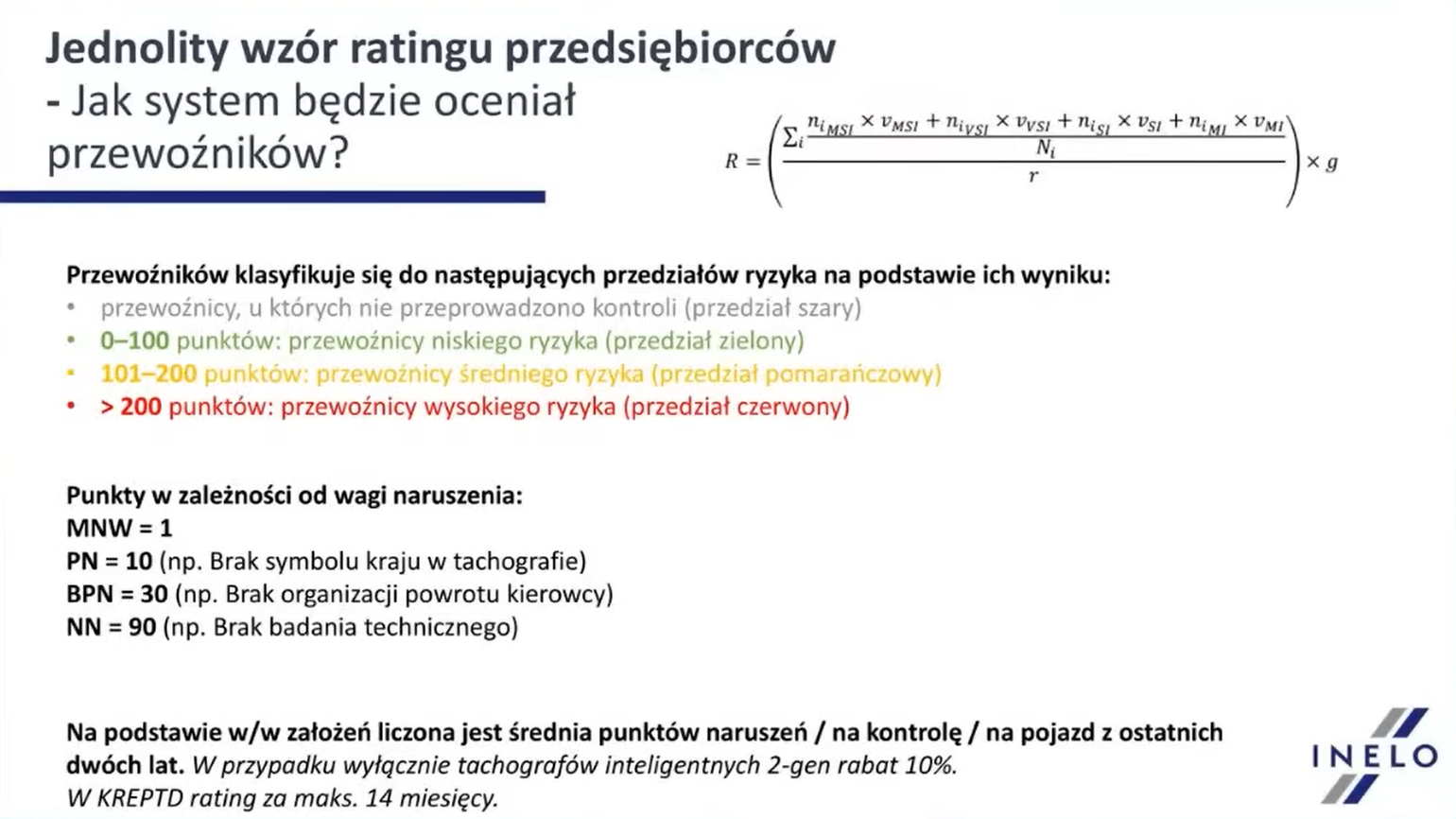 Jednolity wzór ratingu przedsiębiorców
- Jak system będzie oceniał przewoźników?

$R = \left( \frac{\sum_i \frac{n_{i_{MSI}} \times v_{MSI} + n_{i_{VSI}} \times v_{VSI} + n_{i_{SI}} \times v_{SI} + n_{i_{MI}} \times v_{MI}}{N_i}}{r} \right) \times g$

Przewoźników klasyfikuje się do następujących przedziałów ryzyka na podstawie ich wyniku:
• przewoźnicy, u których nie przeprowadzono kontroli (przedział szary)
• 0–100 punktów: przewoźnicy niskiego ryzyka (przedział zielony)
• 101–200 punktów: przewoźnicy średniego ryzyka (przedział pomarańczowy)
• > 200 punktów: przewoźnicy wysokiego ryzyka (przedział czerwony)

Punkty w zależności od wagi naruszenia:
MNW = 1
PN = 10 (np. Brak symbolu kraju w tachografie)
BPN = 30 (np. Brak organizacji powrotu kierowcy)
NN = 90 (np. Brak badania technicznego)

Na podstawie w/w założeń liczona jest średnia punktów naruszeń / na kontrolę / na pojazd z ostatnich dwóch lat. W przypadku wyłącznie tachografów inteligentnych 2-gen rabat 10%.
W KREPTD rating za maks. 14 miesięcy.

INELO